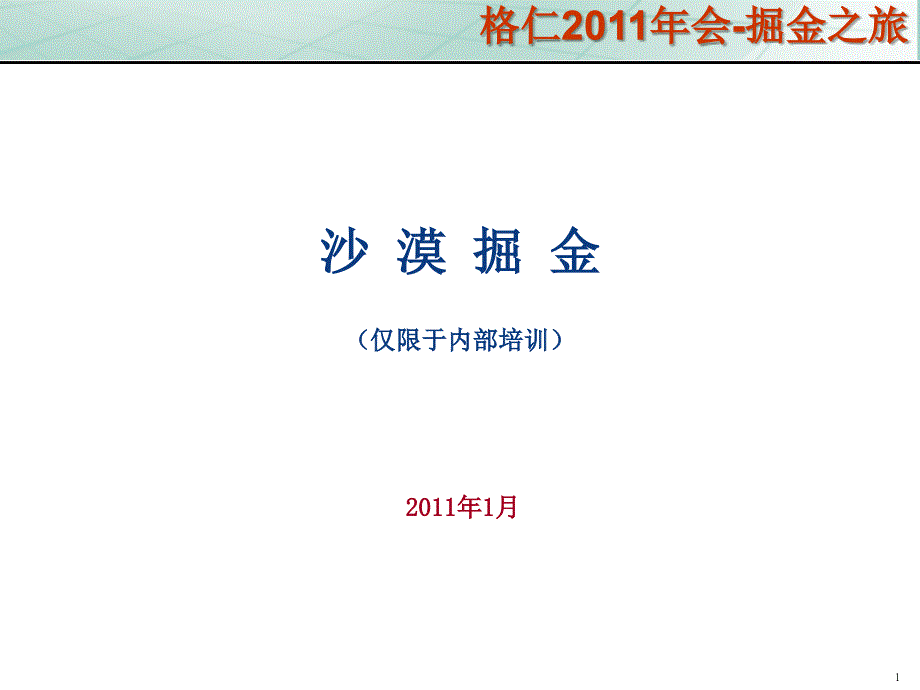 格仁2011年会-掘金之旅

沙 漠 掘 金

（仅限于内部培训）

2011年1月

1